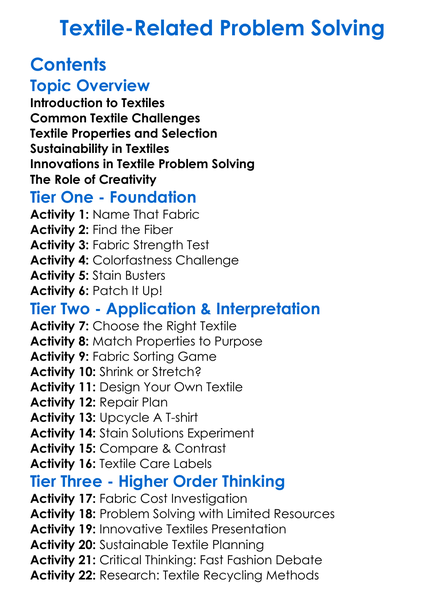 Textile-Related Problem Solving

Contents

Topic Overview

Introduction to Textiles
Common Textile Challenges
Textile Properties and Selection
Sustainability in Textiles
Innovations in Textile Problem Solving
The Role of Creativity

Tier One - Foundation

Activity 1: Name That Fabric
Activity 2: Find the Fiber
Activity 3: Fabric Strength Test
Activity 4: Colorfastness Challenge
Activity 5: Stain Busters
Activity 6: Patch It Up!

Tier Two - Application & Interpretation

Activity 7: Choose the Right Textile
Activity 8: Match Properties to Purpose
Activity 9: Fabric Sorting Game
Activity 10: Shrink or Stretch?
Activity 11: Design Your Own Textile
Activity 12: Repair Plan
Activity 13: Upcycle A T-shirt
Activity 14: Stain Solutions Experiment
Activity 15: Compare & Contrast
Activity 16: Textile Care Labels

Tier Three - Higher Order Thinking

Activity 17: Fabric Cost Investigation
Activity 18: Problem Solving with Limited Resources
Activity 19: Innovative Textiles Presentation
Activity 20: Sustainable Textile Planning
Activity 21: Critical Thinking: Fast Fashion Debate
Activity 22: Research: Textile Recycling Methods